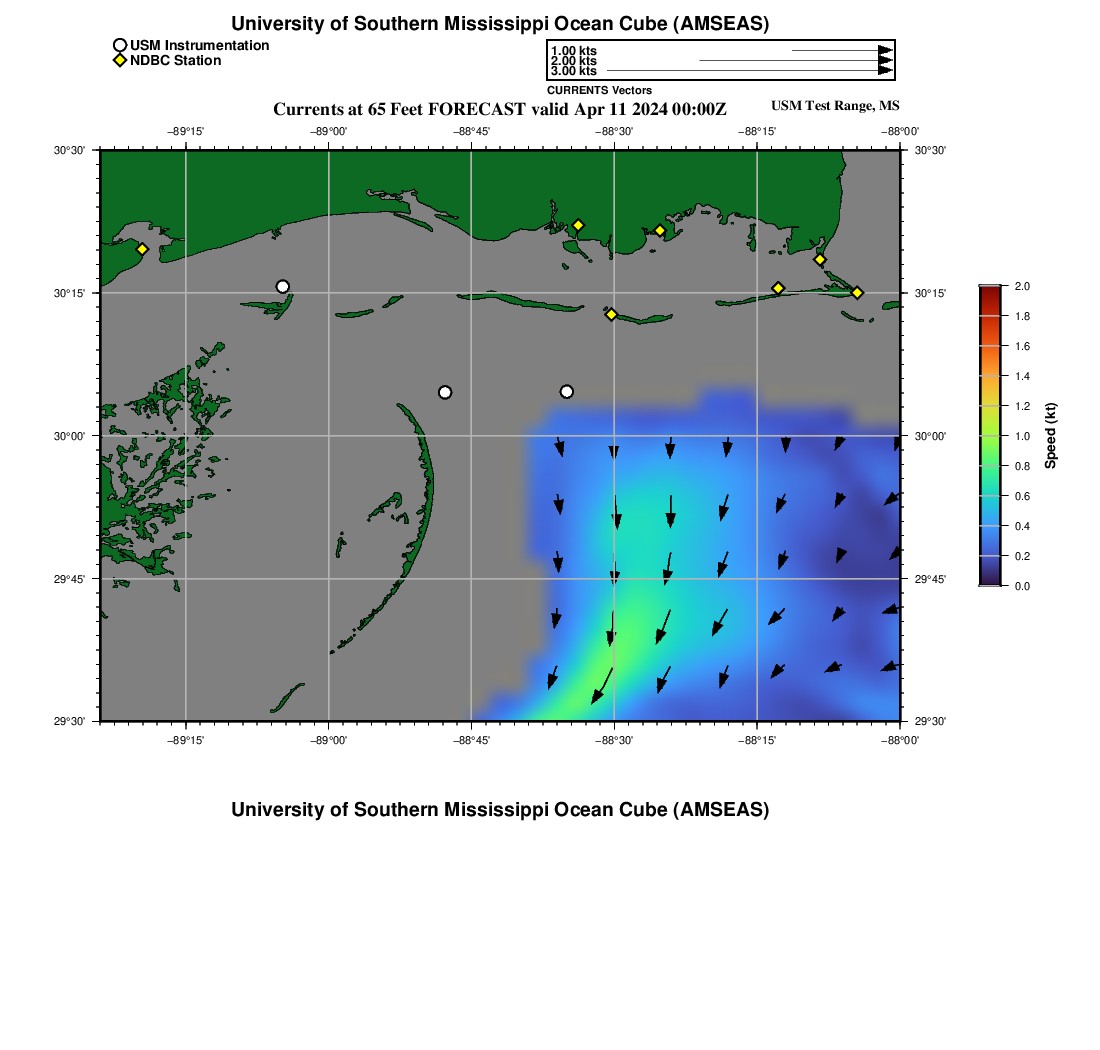 University of Southern Mississippi Ocean Cube (AMSEAS)

USM Instrumentation
NDBC Station

1.00 kts
2.00 kts
3.00 kts
CURRENTS Vectors

Currents at 65 Feet FORECAST valid Apr 11 2024 00:00Z

USM Test Range, MS

−89°15' −89°00' −88°45' −88°30' −88°15' −88°00'

30°30' 30°15' 30°00' 29°45' 29°30'

30°30' 30°15' 30°00' 29°45' 29°30'

−89°15' −89°00' −88°45' −88°30' −88°15' −88°00'

2.0
1.8
1.6
1.4
1.2
1.0
0.8
0.6
0.4
0.2
0.0
Speed (kt)

University of Southern Mississippi Ocean Cube (AMSEAS)